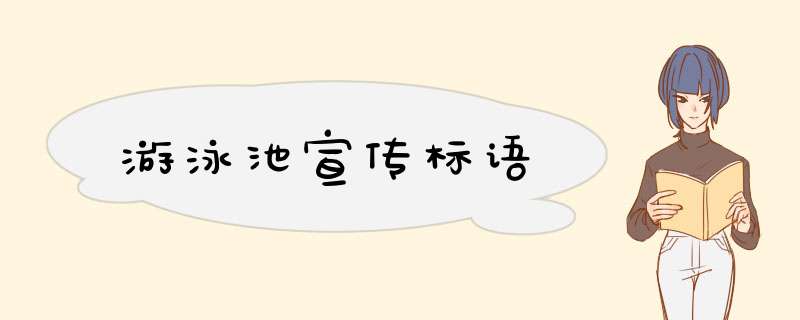 游泳池宣传标语